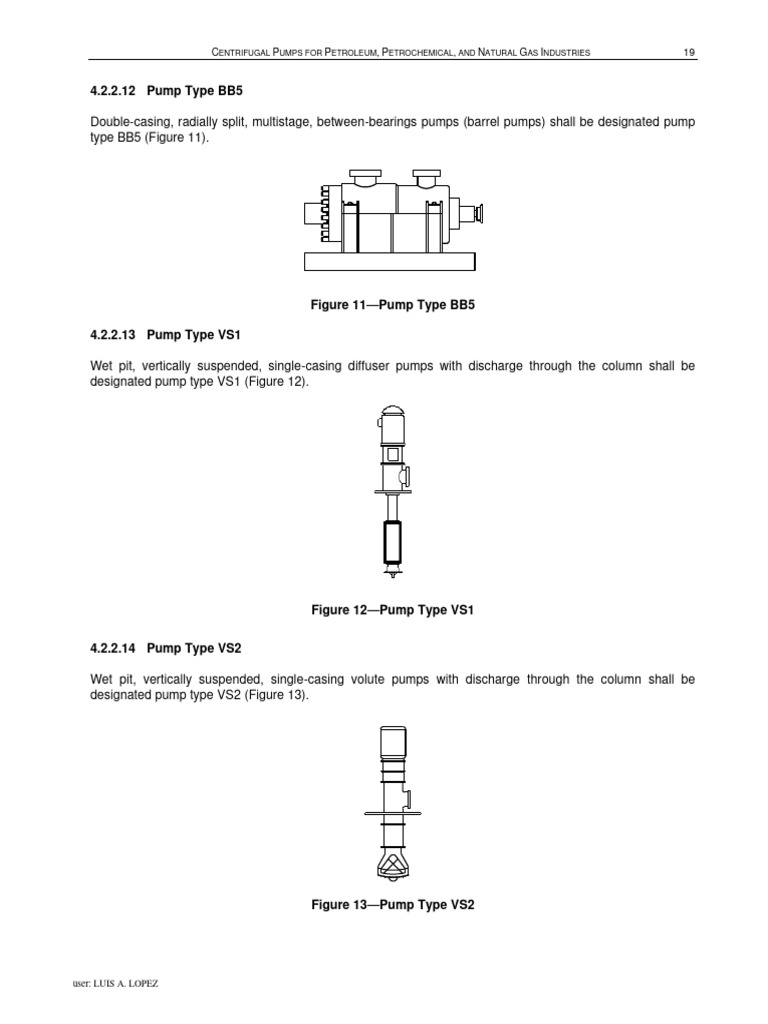 CENTRIFUGAL PUMPS FOR PETROLEUM, PETROCHEMICAL, AND NATURAL GAS INDUSTRIES 19

4.2.2.12 Pump Type BB5

Double-casing, radially split, multistage, between-bearings pumps (barrel pumps) shall be designated pump type BB5 (Figure 11).

Figure 11—Pump Type BB5

4.2.2.13 Pump Type VS1

Wet pit, vertically suspended, single-casing diffuser pumps with discharge through the column shall be designated pump type VS1 (Figure 12).

Figure 12—Pump Type VS1

4.2.2.14 Pump Type VS2

Wet pit, vertically suspended, single-casing volute pumps with discharge through the column shall be designated pump type VS2 (Figure 13).

Figure 13—Pump Type VS2

user: LUIS A. LOPEZ